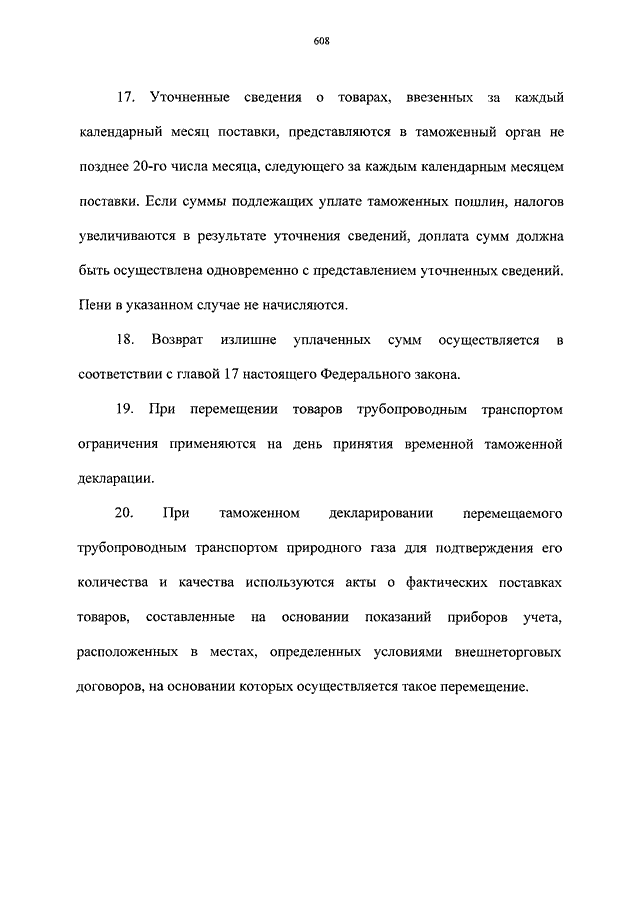 608

17. Уточненные сведения о товарах, ввезенных за каждый календарный месяц поставки, представляются в таможенный орган не позднее 20-го числа месяца, следующего за каждым календарным месяцем поставки. Если суммы подлежащих уплате таможенных пошлин, налогов увеличиваются в результате уточнения сведений, доплата сумм должна быть осуществлена одновременно с представлением уточненных сведений. Пени в указанном случае не начисляются.

18. Возврат излишне уплаченных сумм осуществляется в соответствии с главой 17 настоящего Федерального закона.

19. При перемещении товаров трубопроводным транспортом ограничения применяются на день принятия временной таможенной декларации.

20. При таможенном декларировании перемещаемого трубопроводным транспортом природного газа для подтверждения его количества и качества используются акты о фактических поставках товаров, составленные на основании показаний приборов учета, расположенных в местах, определенных условиями внешнеторговых договоров, на основании которых осуществляется такое перемещение.